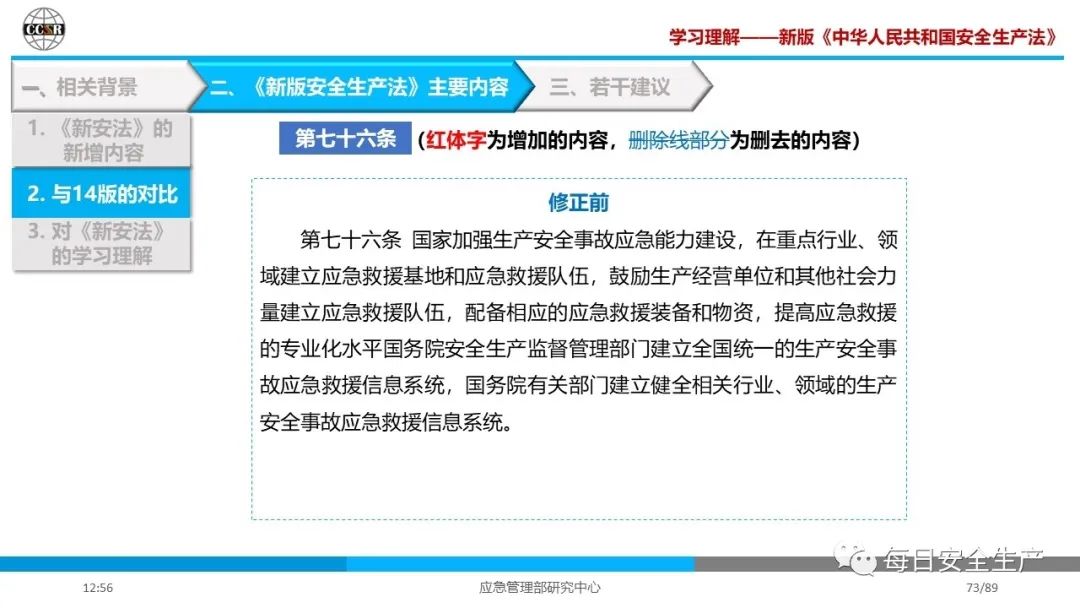 CCSR

学习理解——新版《中华人民共和国安全生产法》

一、相关背景

二、《新版安全生产法》主要内容

三、若干建议

1.《新安法》的新增内容

2. 与14版的对比

3. 对《新安法》的学习理解

第七十六条

（红体字为增加的内容，删除线部分为删去的内容）

修正前

第七十六条 国家加强生产安全事故应急能力建设，在重点行业、领域建立应急救援基地和应急救援队伍，鼓励生产经营单位和其他社会力量建立应急救援队伍，配备相应的应急救援装备和物资，提高应急救援的专业化水平国务院安全生产监督管理部门建立全国统一的生产安全事故应急救援信息系统，国务院有关部门建立健全相关行业、领域的生产安全事故应急救援信息系统。

每日安全生产

12:56

应急管理部研究中心

73/89